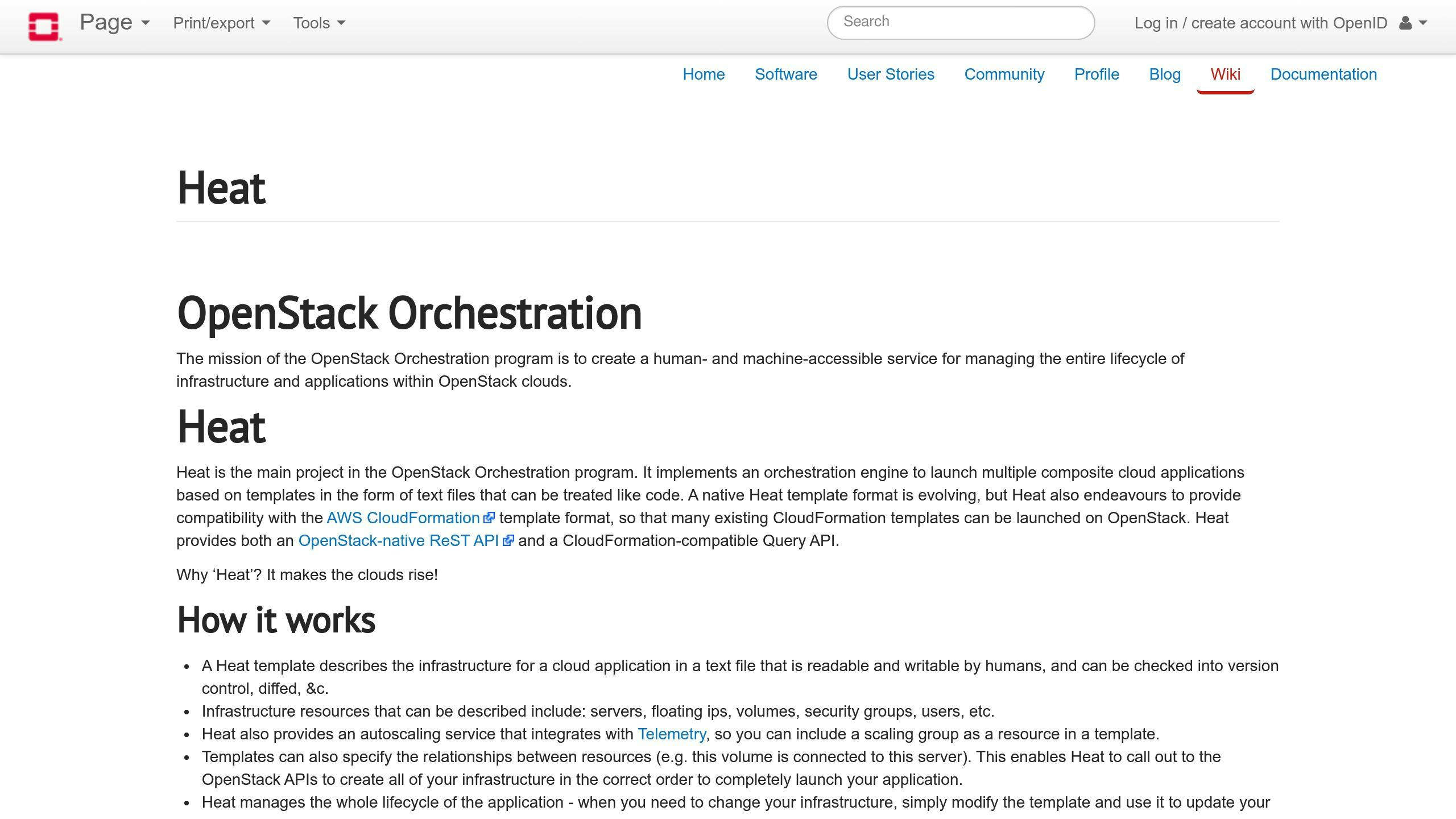 Page Print/export Tools

Search

Log in / create account with OpenID

Home Software User Stories Community Profile Blog Wiki Documentation

Heat

OpenStack Orchestration

The mission of the OpenStack Orchestration program is to create a human- and machine-accessible service for managing the entire lifecycle of infrastructure and applications within OpenStack clouds.

Heat

Heat is the main project in the OpenStack Orchestration program. It implements an orchestration engine to launch multiple composite cloud applications based on templates in the form of text files that can be treated like code. A native Heat template format is evolving, but Heat also endeavours to provide compatibility with the AWS CloudFormation template format, so that many existing CloudFormation templates can be launched on OpenStack. Heat provides both an OpenStack-native ReST API and a CloudFormation-compatible Query API.

Why ‘Heat’? It makes the clouds rise!

How it works

- A Heat template describes the infrastructure for a cloud application in a text file that is readable and writable by humans, and can be checked into version control, diffed, &c.
- Infrastructure resources that can be described include: servers, floating ips, volumes, security groups, users, etc.
- Heat also provides an autoscaling service that integrates with Telemetry, so you can include a scaling group as a resource in a template.
- Templates can also specify the relationships between resources (e.g. this volume is connected to this server). This enables Heat to call out to the OpenStack APIs to create all of your infrastructure in the correct order to completely launch your application.
- Heat manages the whole lifecycle of the application - when you need to change your infrastructure, simply modify the template and use it to update your